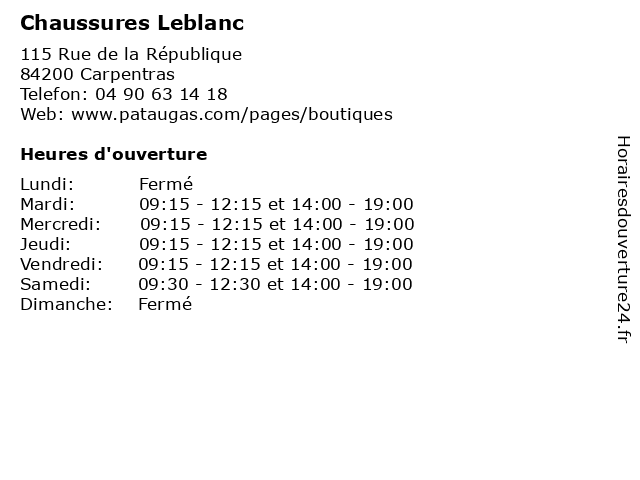 Chaussures Leblanc

115 Rue de la République
84200 Carpentras
Telefon: 04 90 63 14 18
Web: www.pataugas.com/pages/boutiques

Heures d'ouverture

Lundi: Fermé
Mardi: 09:15 - 12:15 et 14:00 - 19:00
Mercredi: 09:15 - 12:15 et 14:00 - 19:00
Jeudi: 09:15 - 12:15 et 14:00 - 19:00
Vendredi: 09:15 - 12:15 et 14:00 - 19:00
Samedi: 09:30 - 12:30 et 14:00 - 19:00
Dimanche: Fermé

Horairesdouverture24.fr